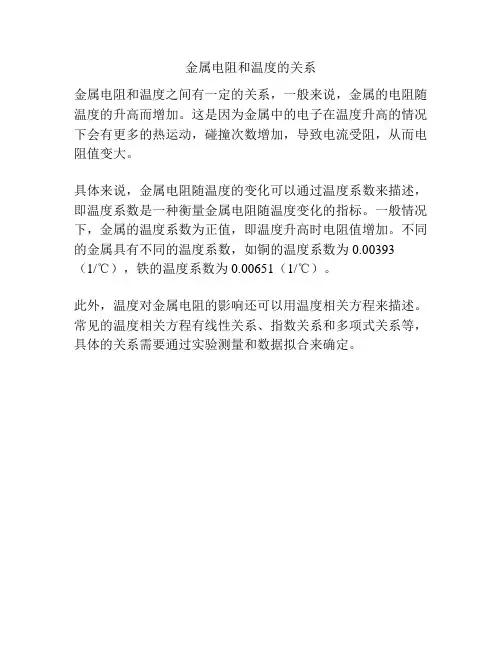 金属电阻和温度的关系

金属电阻和温度之间有一定的关系，一般来说，金属的电阻随温度的升高而增加。这是因为金属中的电子在温度升高的情况下会有更多的热运动，碰撞次数增加，导致电流受阻，从而电阻值变大。

具体来说，金属电阻随温度的变化可以通过温度系数来描述，即温度系数是一种衡量金属电阻随温度变化的指标。一般情况下，金属的温度系数为正值，即温度升高时电阻值增加。不同的金属具有不同的温度系数，如铜的温度系数为 0.00393（1/℃），铁的温度系数为 0.00651（1/℃）。

此外，温度对金属电阻的影响还可以用温度相关方程来描述。常见的温度相关方程有线性关系、指数关系和多项式关系等，具体的关系需要通过实验测量和数据拟合来确定。